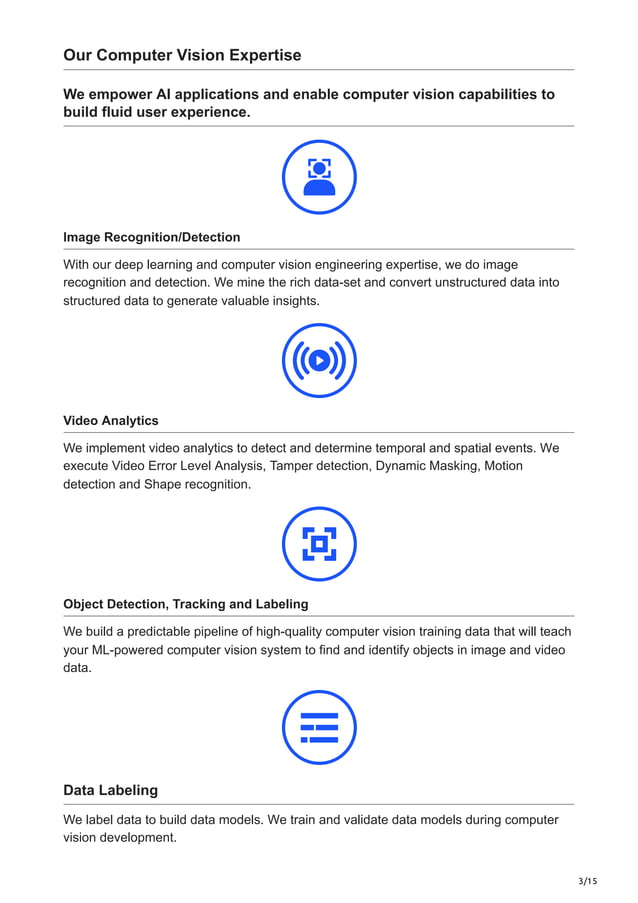 Our Computer Vision Expertise

We empower AI applications and enable computer vision capabilities to build fluid user experience.

Image Recognition/Detection

With our deep learning and computer vision engineering expertise, we do image recognition and detection. We mine the rich data-set and convert unstructured data into structured data to generate valuable insights.

Video Analytics

We implement video analytics to detect and determine temporal and spatial events. We execute Video Error Level Analysis, Tamper detection, Dynamic Masking, Motion detection and Shape recognition.

Object Detection, Tracking and Labeling

We build a predictable pipeline of high-quality computer vision training data that will teach your ML-powered computer vision system to find and identify objects in image and video data.

Data Labeling

We label data to build data models. We train and validate data models during computer vision development.

3/15